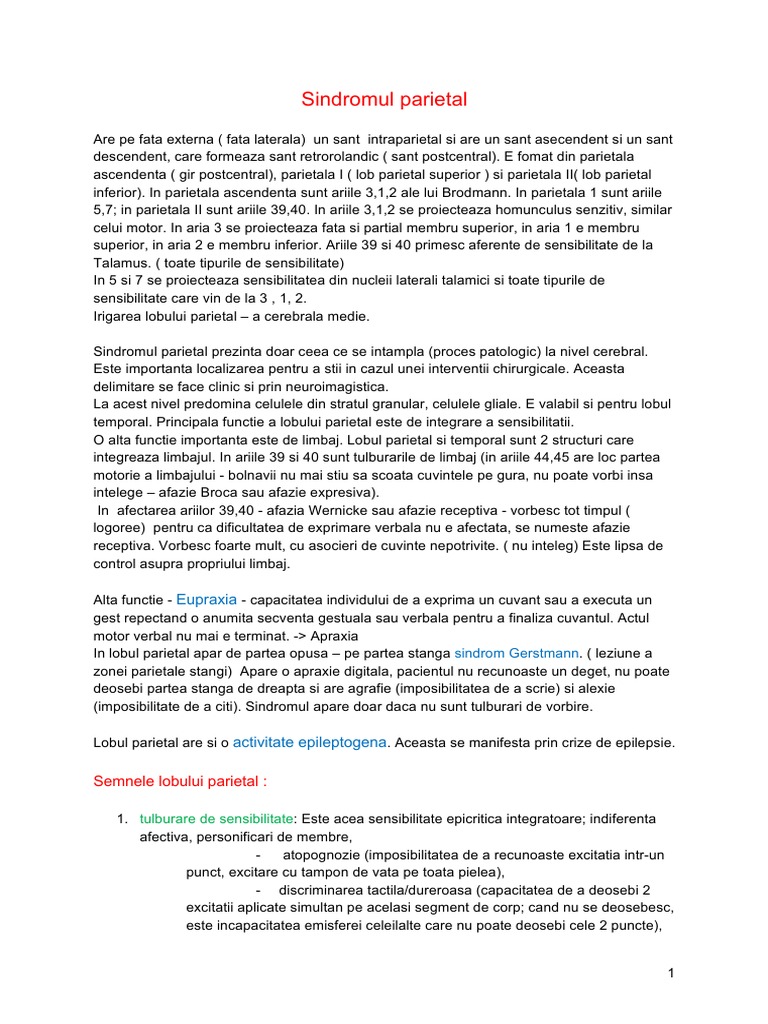 Sindromul parietal

Are pe fata externa ( fata laterala) un sant intraparietal si are un sant asecendent si un sant descendent, care formeaza sant retrorolandic ( sant postcentral). E fomat din parietala ascendenta ( gir postcentral), parietala I ( lob parietal superior ) si parietala II( lob parietal inferior). In parietala ascendenta sunt ariile 3,1,2 ale lui Brodmann. In parietala 1 sunt ariile 5,7; in parietala II sunt ariile 39,40. In ariile 3,1,2 se proiecteaza homunculus senzitiv, similar celui motor. In aria 3 se proiecteaza fata si partial membru superior, in aria 1 e membru superior, in aria 2 e membru inferior. Ariile 39 si 40 primesc aferente de sensibilitate de la Talamus. ( toate tipurile de sensibilitate)
In 5 si 7 se proiecteaza sensibilitatea din nucleii laterali talamici si toate tipurile de sensibilitate care vin de la 3 , 1, 2.
Irigarea lobului parietal – a cerebrala medie.

Sindromul parietal prezinta doar ceea ce se intampla (proces patologic) la nivel cerebral. Este importanta localizarea pentru a stii in cazul unei interventii chirurgicale. Aceasta delimitare se face clinic si prin neuroimagistica.
La acest nivel predomina celulele din stratul granular, celulele gliale. E valabil si pentru lobul temporal. Principala functie a lobului parietal este de integrare a sensibilitatii.
O alta functie importanta este de limbaj. Lobul parietal si temporal sunt 2 structuri care integreaza limbajul. In ariile 39 si 40 sunt tulburarile de limbaj (in ariile 44,45 are loc partea motorie a limbajului - bolnavii nu mai stiu sa scoata cuvintele pe gura, nu poate vorbi insa intelege – afazie Broca sau afazie expresiva).
In afectarea ariilor 39,40 - afazia Wernicke sau afazie receptiva - vorbesc tot timpul ( logoree) pentru ca dificultatea de exprimare verbala nu e afectata, se numeste afazie receptiva. Vorbesc foarte mult, cu asocieri de cuvinte nepotrivite. ( nu inteleg) Este lipsa de control asupra propriului limbaj.

Alta functie - Eupraxia - capacitatea individului de a exprima un cuvant sau a executa un gest repectand o anumita secventa gestuala sau verbala pentru a finaliza cuvantul. Actul motor verbal nu mai e terminat. -> Apraxia
In lobul parietal apar de partea opusa – pe partea stanga sindrom Gerstmann. ( leziune a zonei parietale stangi) Apare o apraxie digitala, pacientul nu recunoaste un deget, nu poate deosebi partea stanga de dreapta si are agrafie (imposibilitatea de a scrie) si alexie (imposibilitate de a citi). Sindromul apare doar daca nu sunt tulburari de vorbire.

Lobul parietal are si o activitate epileptogena. Aceasta se manifesta prin crize de epilepsie.

Semnele lobului parietal :

1. tulburare de sensibilitate: Este acea sensibilitate epicritica integratoare; indiferenta afectiva, personificari de membre,
- atopognozie (imposibilitatea de a recunoaste excitatia intr-un punct, excitare cu tampon de vata pe toata pielea),
- discriminarea tactila/dureroasa (capacitatea de a deosebi 2 excitatii aplicate simultan pe acelasi segment de corp; cand nu se deosebesc, este incapacitatea emisferei celeilalte care nu poate deosebi cele 2 puncte),

1